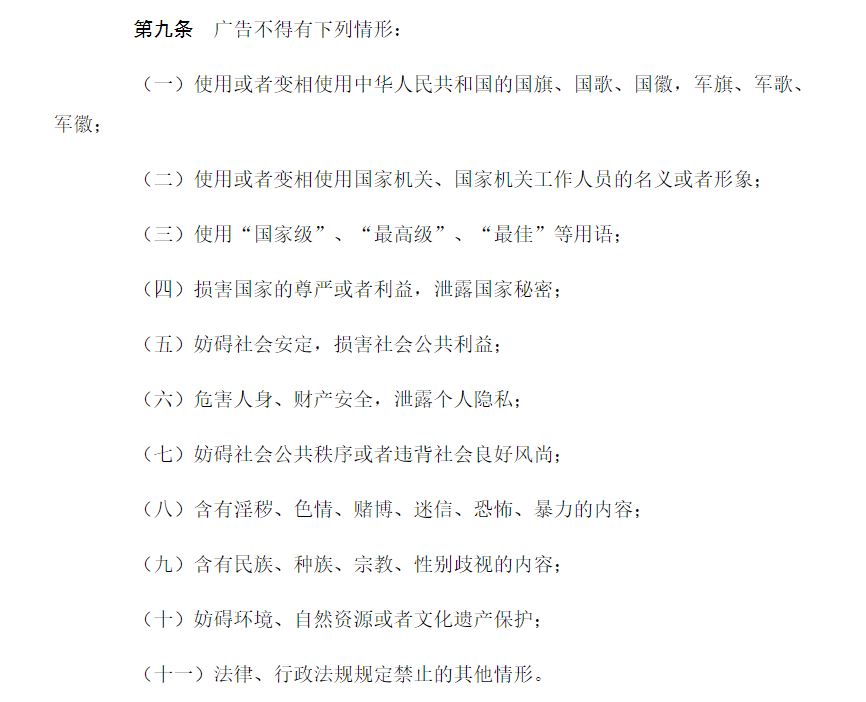 第九条 广告不得有下列情形：

（一）使用或者变相使用中华人民共和国的国旗、国歌、国徽，军旗、军歌、军徽；

（二）使用或者变相使用国家机关、国家机关工作人员的名义或者形象；

（三）使用“国家级”、“最高级”、“最佳”等用语；

（四）损害国家的尊严或者利益，泄露国家秘密；

（五）妨碍社会安定，损害社会公共利益；

（六）危害人身、财产安全，泄露个人隐私；

（七）妨碍社会公共秩序或者违背社会良好风尚；

（八）含有淫秽、色情、赌博、迷信、恐怖、暴力的内容；

（九）含有民族、种族、宗教、性别歧视的内容；

（十）妨碍环境、自然资源或者文化遗产保护；

（十一）法律、行政法规规定禁止的其他情形。